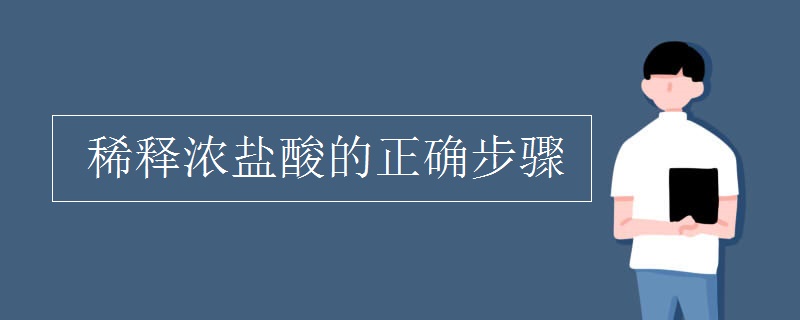 稀释浓盐酸的正确步骤